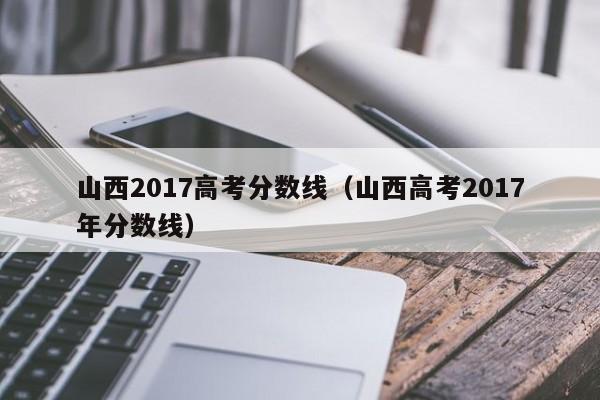 山西2017高考分数线（山西高考2017年分数线）